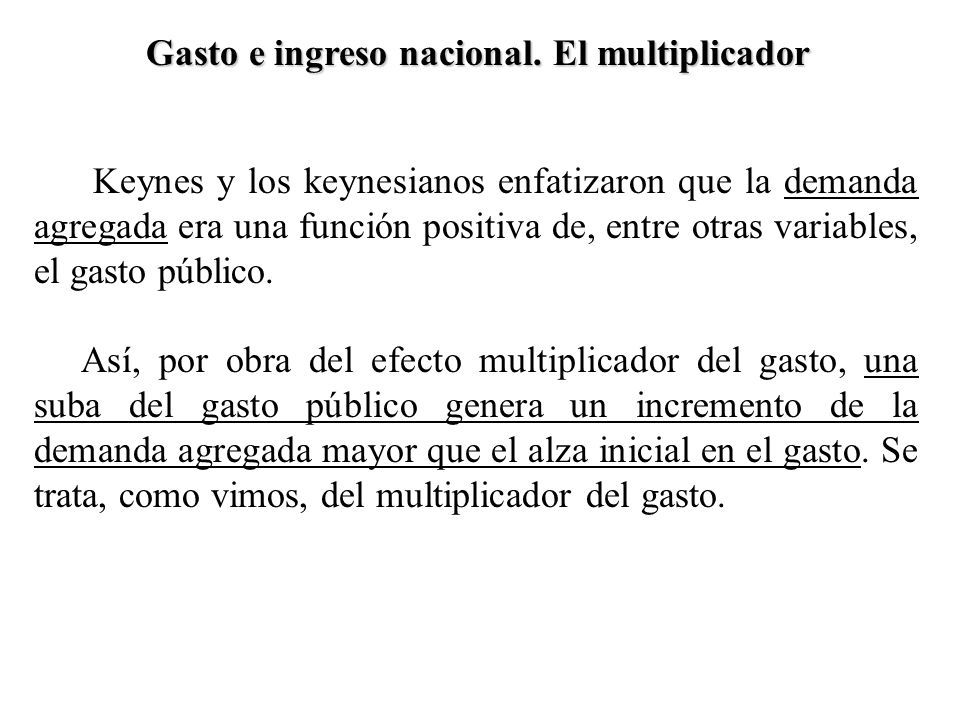 Gasto e ingreso nacional. El multiplicador

Keynes y los keynesianos enfatizaron que la demanda agregada era una función positiva de, entre otras variables, el gasto público.

Así, por obra del efecto multiplicador del gasto, una suba del gasto público genera un incremento de la demanda agregada mayor que el alza inicial en el gasto. Se trata, como vimos, del multiplicador del gasto.